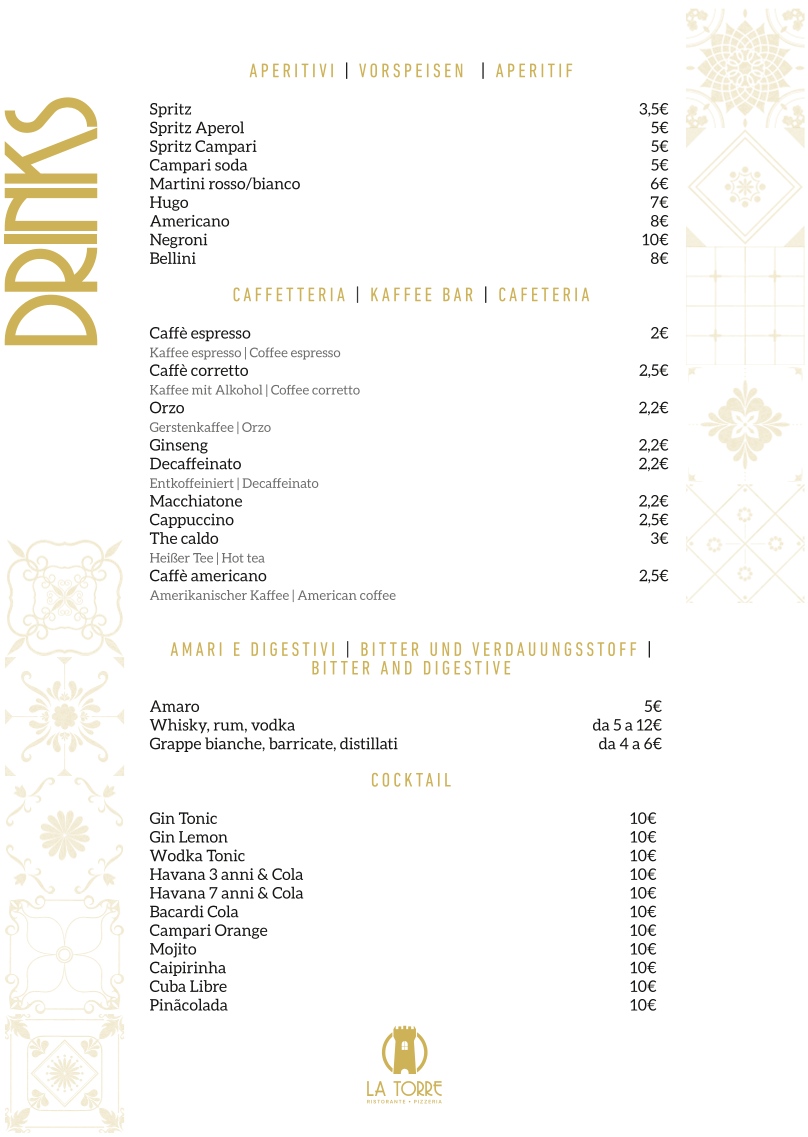 DRINKS

APERITIVI | VORSPEISEN | APERITIF

Spritz 3,5€
Spritz Aperol 5€
Spritz Campari 5€
Campari soda 5€
Martini rosso/bianco 6€
Hugo 7€
Americano 8€
Negroni 10€
Bellini 8€

CAFFETTERIA | KAFFEE BAR | CAFETERIA

Caffè espresso 2€
Kaffee espresso | Coffee espresso
Caffè corretto 2,5€
Kaffee mit Alkohol | Coffee corretto
Orzo 2,2€
Gerstenkaffee | Orzo
Ginseng 2,2€
Decaffeinato 2,2€
Entkoffeiniert | Decaffeinato
Macchiatone 2,2€
Cappuccino 2,5€
The caldo 3€
Heißer Tee | Hot tea
Caffè americano 2,5€
Amerikanischer Kaffee | American coffee

AMARI E DIGESTIVI | BITTER UND VERDAUUNGSSTOFF | BITTER AND DIGESTIVE

Amaro 5€
Whisky, rum, vodka da 5 a 12€
Grappe bianche, barricate, distillati da 4 a 6€

COCKTAIL

Gin Tonic 10€
Gin Lemon 10€
Wodka Tonic 10€
Havana 3 anni & Cola 10€
Havana 7 anni & Cola 10€
Bacardi Cola 10€
Campari Orange 10€
Mojito 10€
Caipirinha 10€
Cuba Libre 10€
Pinãcolada 10€

LA TORRE
RISTORANTE • PIZZERIA